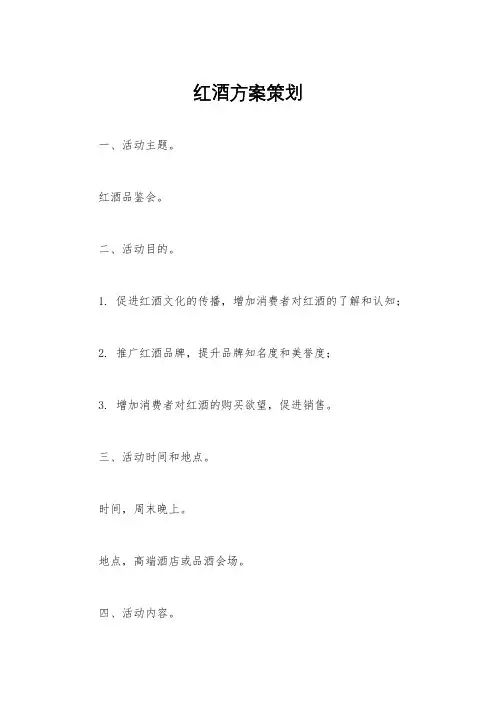 红酒方案策划

一、活动主题。

红酒品鉴会。

二、活动目的。

1. 促进红酒文化的传播，增加消费者对红酒的了解和认知；

2. 推广红酒品牌，提升品牌知名度和美誉度；

3. 增加消费者对红酒的购买欲望，促进销售。

三、活动时间和地点。

时间，周末晚上。

地点，高端酒店或品酒会场。

四、活动内容。